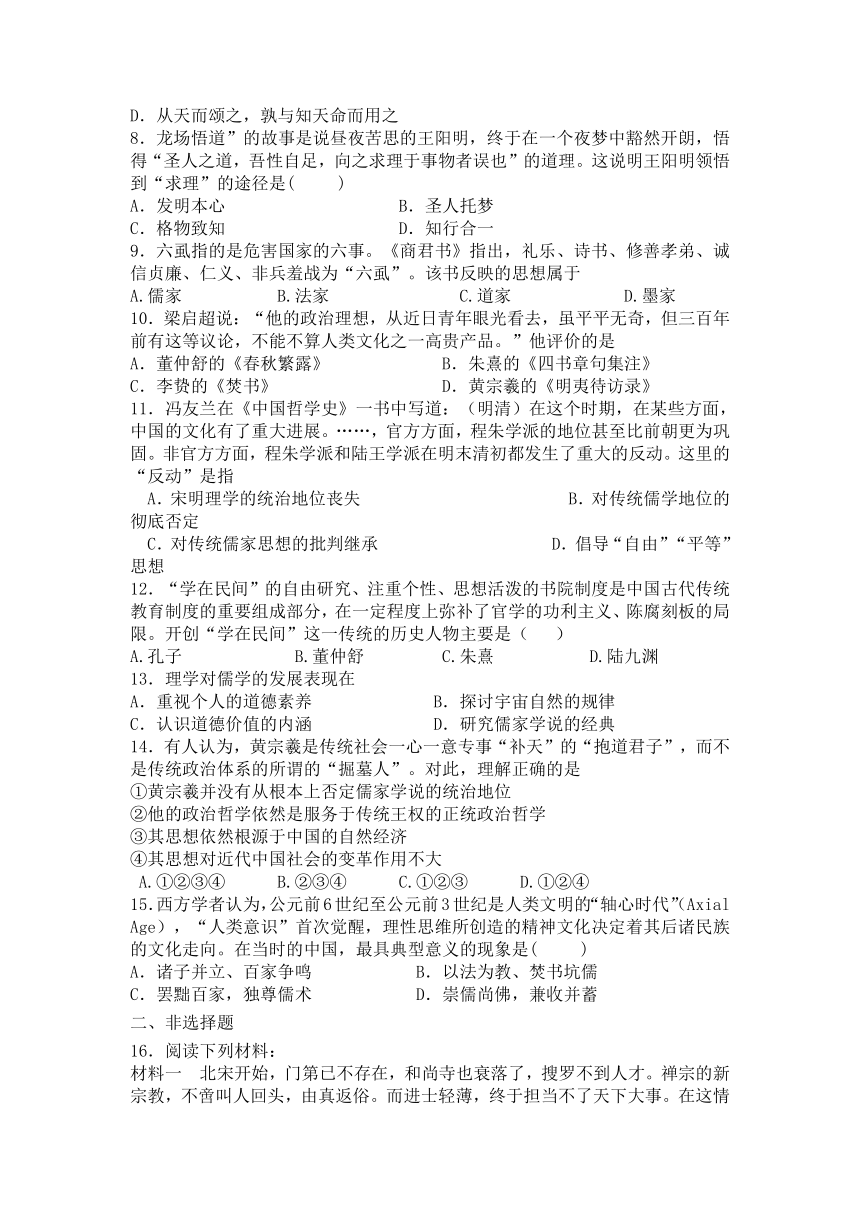 D．从天而颂之，孰与知天命而用之

8．龙场悟道”的故事是说昼夜苦思的王阳明，终于在一个夜梦中豁然开朗，悟得“圣人之道，吾性自足，向之求理于事物者误也”的道理。这说明王阳明领悟到“求理”的途径是(　　)

A．发明本心　　B．圣人托梦

C．格物致知　　D．知行合一

9．六虱指的是危害国家的六事。《商君书》指出，礼乐、诗书、修善孝弟、诚信贞廉、仁义、非兵羞战为“六虱”。该书反映的思想属于

A.儒家　　B.法家　　C.道家　　D.墨家

10．梁启超说：“他的政治理想，从近日青年眼光看去，虽平平无奇，但三百年前有这等议论，不能不算人类文化之一高贵产品。”他评价的是

A．董仲舒的《春秋繁露》　　B．朱熹的《四书章句集注》

C．李贽的《焚书》　　D．黄宗羲的《明夷待访录》

11．冯友兰在《中国哲学史》一书中写道：（明清）在这个时期，在某些方面，中国的文化有了重大进展。……，官方方面，程朱学派的地位甚至比前朝更为巩固。非官方方面，程朱学派和陆王学派在明末清初都发生了重大的反动。这里的“反动”是指

A．宋明理学的统治地位丧失　　B．对传统儒学地位的彻底否定

C．对传统儒家思想的批判继承　　D．倡导“自由”“平等”思想

12．“学在民间”的自由研究、注重个性、思想活泼的书院制度是中国古代传统教育制度的重要组成部分，在一定程度上弥补了官学的功利主义、陈腐刻板的局限。开创“学在民间”这一传统的历史人物主要是（　　）

A.孔子　　B.董仲舒　　C.朱熹　　D.陆九渊

13．理学对儒学的发展表现在

A．重视个人的道德素养　　B．探讨宇宙自然的规律

C．认识道德价值的内涵　　D．研究儒家学说的经典

14．有人认为，黄宗羲是传统社会一心一意专事“补天”的“抱道君子”，而不是传统政治体系的所谓的“掘墓人”。对此，理解正确的是

①黄宗羲并没有从根本上否定儒家学说的统治地位

②他的政治哲学依然是服务于传统王权的正统政治哲学

③其思想依然根源于中国的自然经济

④其思想对近代中国社会的变革作用不大

A.①②③④　　B.②③④　　C.①②③　　D.①②④

15.西方学者认为，公元前6世纪至公元前3世纪是人类文明的“轴心时代”(Axial Age)，“人类意识”首次觉醒，理性思维所创造的精神文化决定着其后诸民族的文化走向。在当时的中国，最具典型意义的现象是(　　)

A．诸子并立、百家争鸣　　B．以法为教、焚书坑儒

C．罢黜百家，独尊儒术　　D．崇儒尚佛，兼收并蓄

二、非选择题

16．阅读下列材料：

材料一　北宋开始，门第已不存在，和尚寺也衰落了，搜罗不到人才。禅宗的新宗教，不啻叫人回头，由真返俗。而进士轻薄，终于担当不了天下大事。在这情